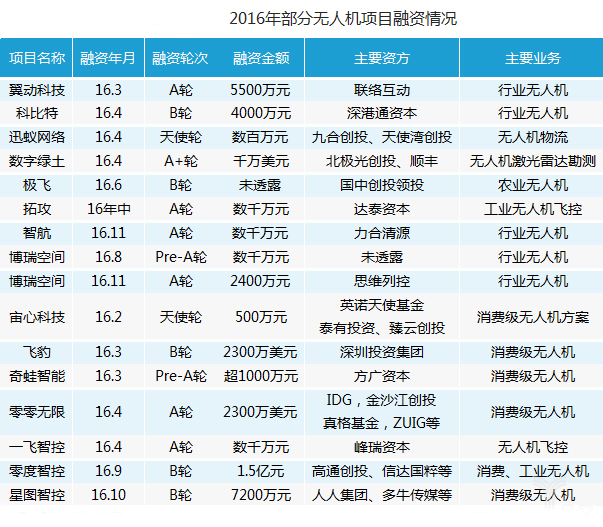 2016年部分无人机项目融资情况

| 项目名称 | 融资年月 | 融资轮次 | 融资金额 | 主要资方 | 主要业务 |
|---|---|---|---|---|---|
| 翼动科技 | 16.3 | A轮 | 5500万元 | 联络互动 | 行业无人机 |
| 科比特 | 16.4 | B轮 | 4000万元 | 深港通资本 | 行业无人机 |
| 迅蚁网络 | 16.4 | 天使轮 | 数百万元 | 九合创投、天使湾创投 | 无人机物流 |
| 数字绿土 | 16.4 | A+轮 | 千万美元 | 北极光创投、顺丰 | 无人机激光雷达勘测 |
| 极飞 | 16.6 | B轮 | 未透露 | 国中创投领投 | 农业无人机 |
| 拓攻 | 16年中 | A轮 | 数千万元 | 达泰资本 | 工业无人机飞控 |
| 智航 | 16.11 | A轮 | 数千万元 | 力合清源 | 行业无人机 |
| 博瑞空间 | 16.8 | Pre-A轮 | 数千万元 | 未透露 | 行业无人机 |
| 博瑞空间 | 16.11 | A轮 | 2400万元 | 思维列控 | 行业无人机 |
| 宙心科技 | 16.2 | 天使轮 | 500万元 | 英诺天使基金 泰有投资、臻云创投 | 消费级无人机方案 |
| 飞豹 | 16.3 | B轮 | 2300万美元 | 深圳投资集团 | 消费级无人机 |
| 奇蛙智能 | 16.3 | Pre-A轮 | 超1000万元 | 方广资本 | 消费级无人机 |
| 零零无限 | 16.4 | A轮 | 2300万美元 | IDG，金沙江创投 真格基金，ZUIG等 | 消费级无人机 |
| 一飞智控 | 16.4 | A轮 | 数千万元 | 峰瑞资本 | 无人机飞控 |
| 零度智控 | 16.9 | B轮 | 1.5亿元 | 高通创投、信达国粹等 | 消费、工业无人机 |
| 星图智控 | 16.10 | B轮 | 7200万元 | 人人集团、多牛传媒等 | 消费级无人机 |